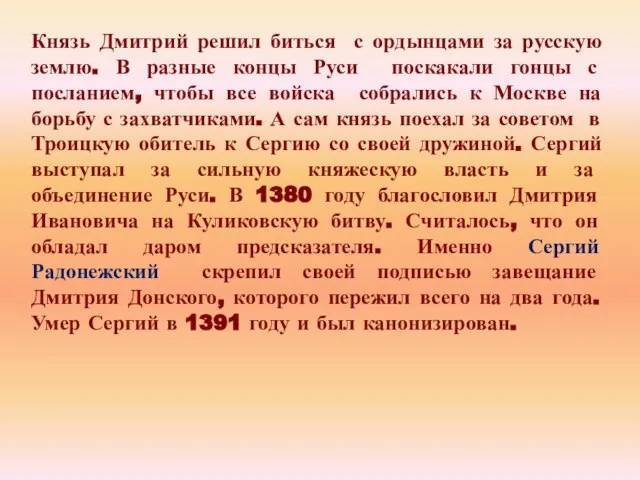 Князь Дмитрий решил биться с ордынцами за русскую землю. В разные концы Руси поскакали гонцы с посланием, чтобы все войска собрались к Москве на борьбу с захватчиками. А сам князь поехал за советом в Троицкую обитель к Сергию со своей дружиной. Сергий выступал за сильную княжескую власть и за объединение Руси. В 1380 году благословил Дмитрия Ивановича на Куликовскую битву. Считалось, что он обладал даром предсказателя. Именно Сергий Радонежский скрепил своей подписью завещание Дмитрия Донского, которого пережил всего на два года. Умер Сергий в 1391 году и был канонизирован.